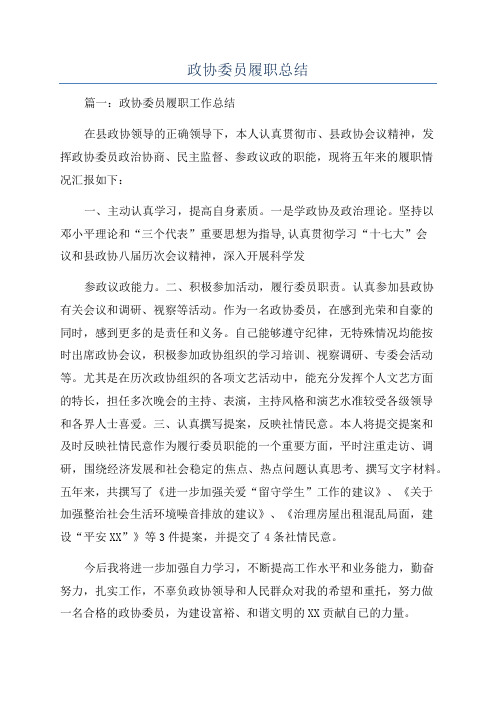 政协委员履职总结

篇一：政协委员履职工作总结

在县政协领导的正确领导下，本人认真贯彻市、县政协会议精神，发挥政协委员政治协商、民主监督、参政议政的职能，现将五年来的履职情况汇报如下：

一、主动认真学习，提高自身素质。一是学政协及政治理论。坚持以邓小平理论和“三个代表”重要思想为指导,认真贯彻学习“十七大”会议和县政协八届历次会议精神，深入开展科学发

参政议政能力。二、积极参加活动，履行委员职责。认真参加县政协有关会议和调研、视察等活动。作为一名政协委员，在感到光荣和自豪的同时，感到更多的是责任和义务。自己能够遵守纪律，无特殊情况均能按时出席政协会议，积极参加政协组织的学习培训、视察调研、专委会活动等。尤其是在历次政协组织的各项文艺活动中，能充分发挥个人文艺方面的特长，担任多次晚会的主持、表演，主持风格和演艺水准较受各级领导和各界人士喜爱。三、认真撰写提案，反映社情民意。本人将提交提案和及时反映社情民意作为履行委员职能的一个重要方面，平时注重走访、调研，围绕经济发展和社会稳定的焦点、热点问题认真思考、撰写文字材料。五年来，共撰写了《进一步加强关爱“留守学生”工作的建议》、《关于加强整治社会生活环境噪音排放的建议》、《治理房屋出租混乱局面，建设“平安XX”》等3件提案，并提交了4条社情民意。

今后我将进一步加强自力学习，不断提高工作水平和业务能力，勤奋努力，扎实工作，不辜负政协领导和人民群众对我的希望和重托，努力做一名合格的政协委员，为建设富裕、和谐文明的XX贡献自己的力量。